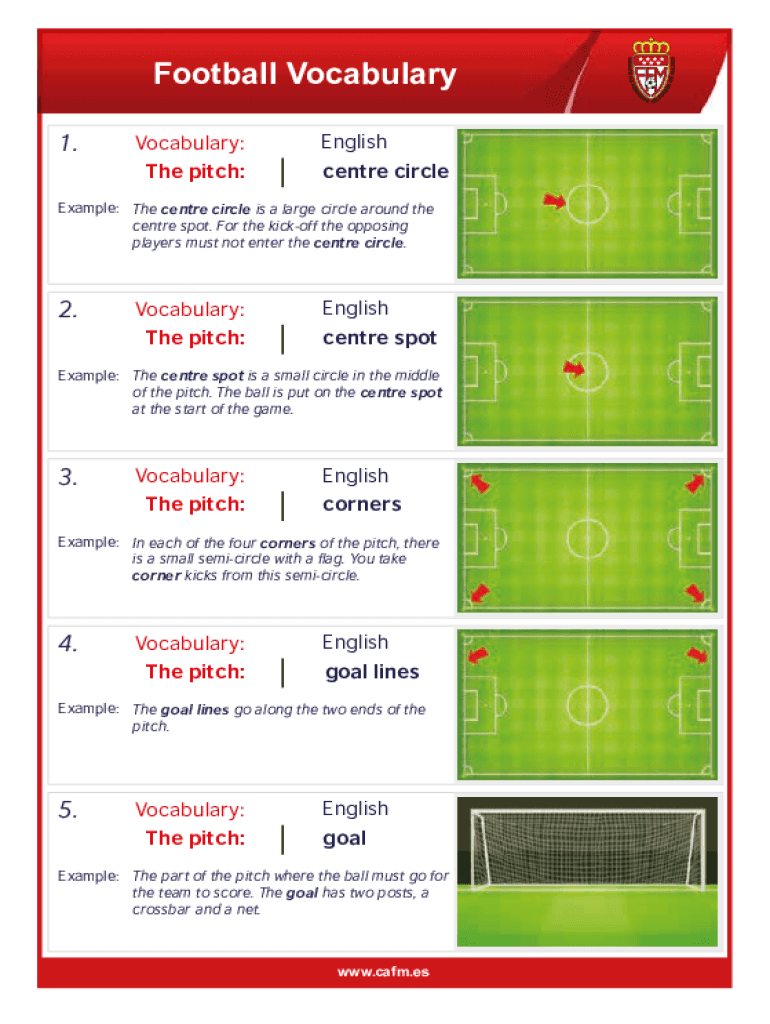 Football Vocabulary

1.
Vocabulary:
The pitch:
English
centre circle

Example: The centre circle is a large circle around the centre spot. For the kick-off the opposing players must not enter the centre circle.

2.
Vocabulary:
The pitch:
English
centre spot

Example: The centre spot is a small circle in the middle of the pitch. The ball is put on the centre spot at the start of the game.

3.
Vocabulary:
The pitch:
English
corners

Example: In each of the four corners of the pitch, there is a small semi-circle with a flag. You take corner kicks from this semi-circle.

4.
Vocabulary:
The pitch:
English
goal lines

Example: The goal lines go along the two ends of the pitch.

5.
Vocabulary:
The pitch:
English
goal

Example: The part of the pitch where the ball must go for the team to score. The goal has two posts, a crossbar and a net.

www.cafm.es